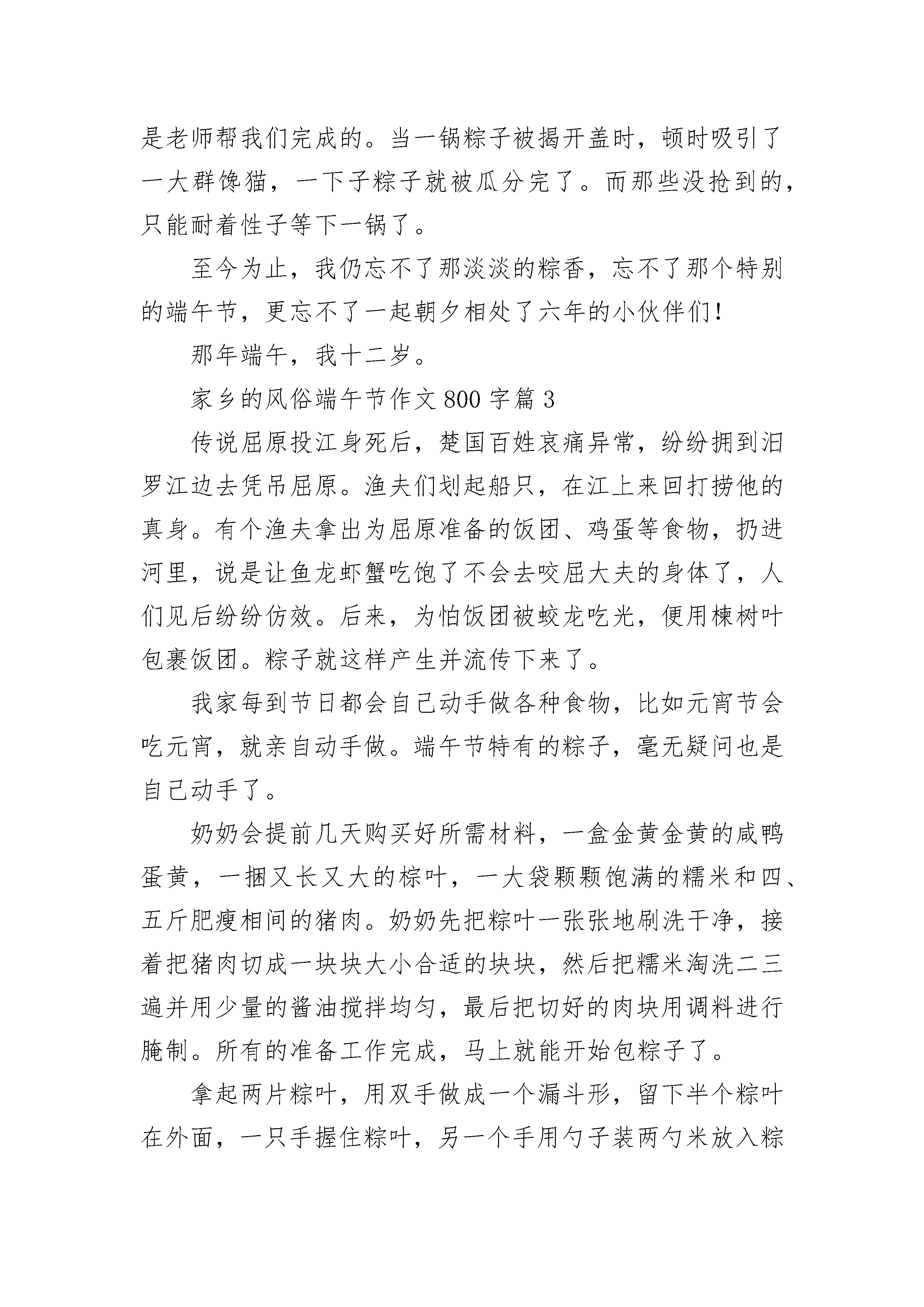 是老师帮我们完成的。当一锅粽子被揭开盖时，顿时吸引了一大群馋猫，一下子粽子就被瓜分完了。而那些没抢到的，只能耐着性子等下一锅了。

至今为止，我仍忘不了那淡淡的粽香，忘不了那个特别的端午节，更忘不了一起朝夕相处了六年的小伙伴们！

那年端午，我十二岁。

家乡的风俗端午节作文800字篇3

传说屈原投江身死后，楚国百姓哀痛异常，纷纷拥到汨罗江边去凭吊屈原。渔夫们划起船只，在江上来回打捞他的真身。有个渔夫拿出为屈原准备的饭团、鸡蛋等食物，扔进河里，说是让鱼龙虾蟹吃饱了不会去咬屈大夫的身体了，人们见后纷纷仿效。后来，为怕饭团被蛟龙吃光，便用楝树叶包裹饭团。粽子就这样产生并流传下来了。

我家每到节日都会自己动手做各种食物，比如元宵节会吃元宵，就亲自动手做。端午节特有的粽子，毫无疑问也是自己动手了。

奶奶会提前几天购买好所需材料，一盒金黄金黄的咸鸭蛋黄，一捆又长又大的棕叶，一大袋颗颗饱满的糯米和四、五斤肥瘦相间的猪肉。奶奶先把粽叶一张张地刷洗干净，接着把猪肉切成一块块大小合适的块块，然后把糯米淘洗二三遍并用少量的酱油搅拌均匀，最后把切好的肉块用调料进行腌制。所有的准备工作完成，马上就能开始包粽子了。

拿起两片粽叶，用双手做成一个漏斗形，留下半个粽叶在外面，一只手握住粽叶，另一个手用勺子装两勺米放入粽